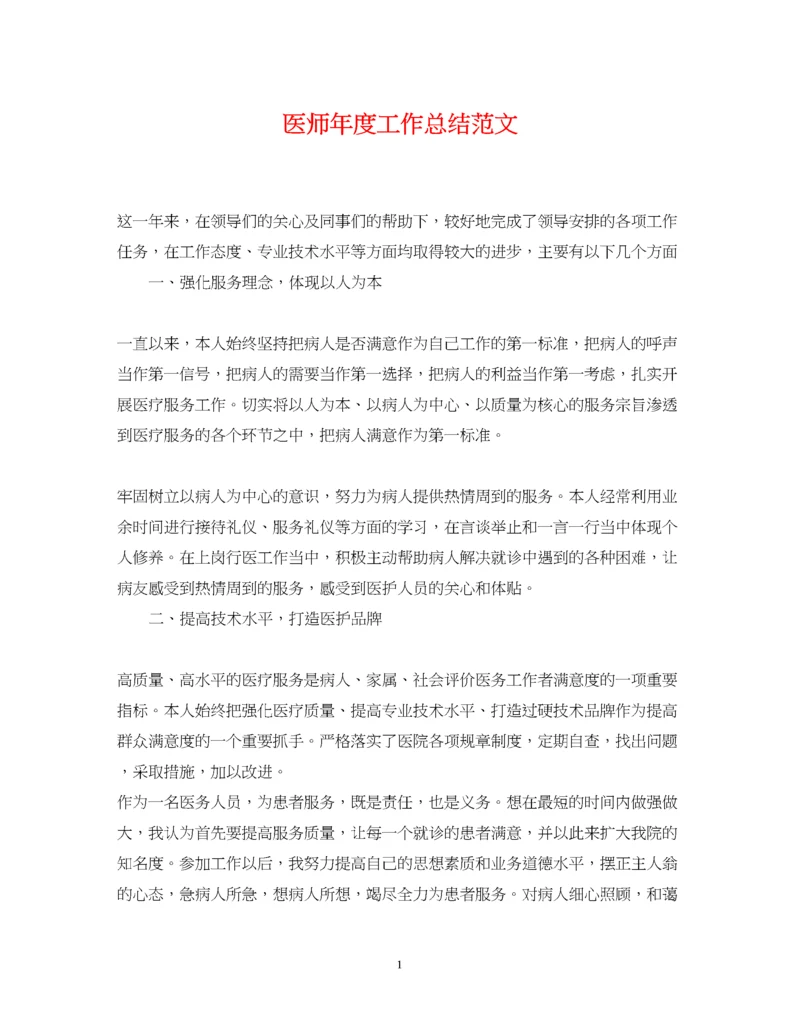 医师年度工作总结范文

这一年来，在领导们的关心及同事们的帮助下，较好地完成了领导安排的各项工作任务，在工作态度、专业技术水平等方面均取得较大的进步，主要有以下几个方面

一、强化服务理念，体现以人为本

一直以来，本人始终坚持把病人是否满意作为自己工作的第一标准，把病人的呼声当作第一信号，把病人的需要当作第一选择，把病人的利益当作第一考虑，扎实开展医疗服务工作。切实将以人为本、以病人为中心、以质量为核心的服务宗旨渗透到医疗服务的各个环节之中，把病人满意作为第一标准。

牢固树立以病人为中心的意识，努力为病人提供热情周到的服务。本人经常利用业余时间进行接待礼仪、服务礼仪等方面的学习，在言谈举止和一言一行当中体现个人修养。在上岗行医工作当中，积极主动帮助病人解决就诊中遇到的各种困难，让病友感受到热情周到的服务，感受到医护人员的关心和体贴。

二、提高技术水平，打造医护品牌

高质量、高水平的医疗服务是病人、家属、社会评价医务工作者满意度的一项重要指标。本人始终把强化医疗质量、提高专业技术水平、打造过硬技术品牌作为提高群众满意度的一个重要抓手。严格落实了医院各项规章制度，定期自查，找出问题，采取措施，加以改进。

作为一名医务人员，为患者服务，既是责任，也是义务。想在最短的时间内做强做大，我认为首先要提高服务质量，让每一个就诊的患者满意，并以此来扩大我院的知名度。参加工作以后，我努力提高自己的思想素质和业务道德水平，摆正主人翁的心态，急病人所急，想病人所想，竭尽全力为患者服务。对病人细心照顾，和蔼

1